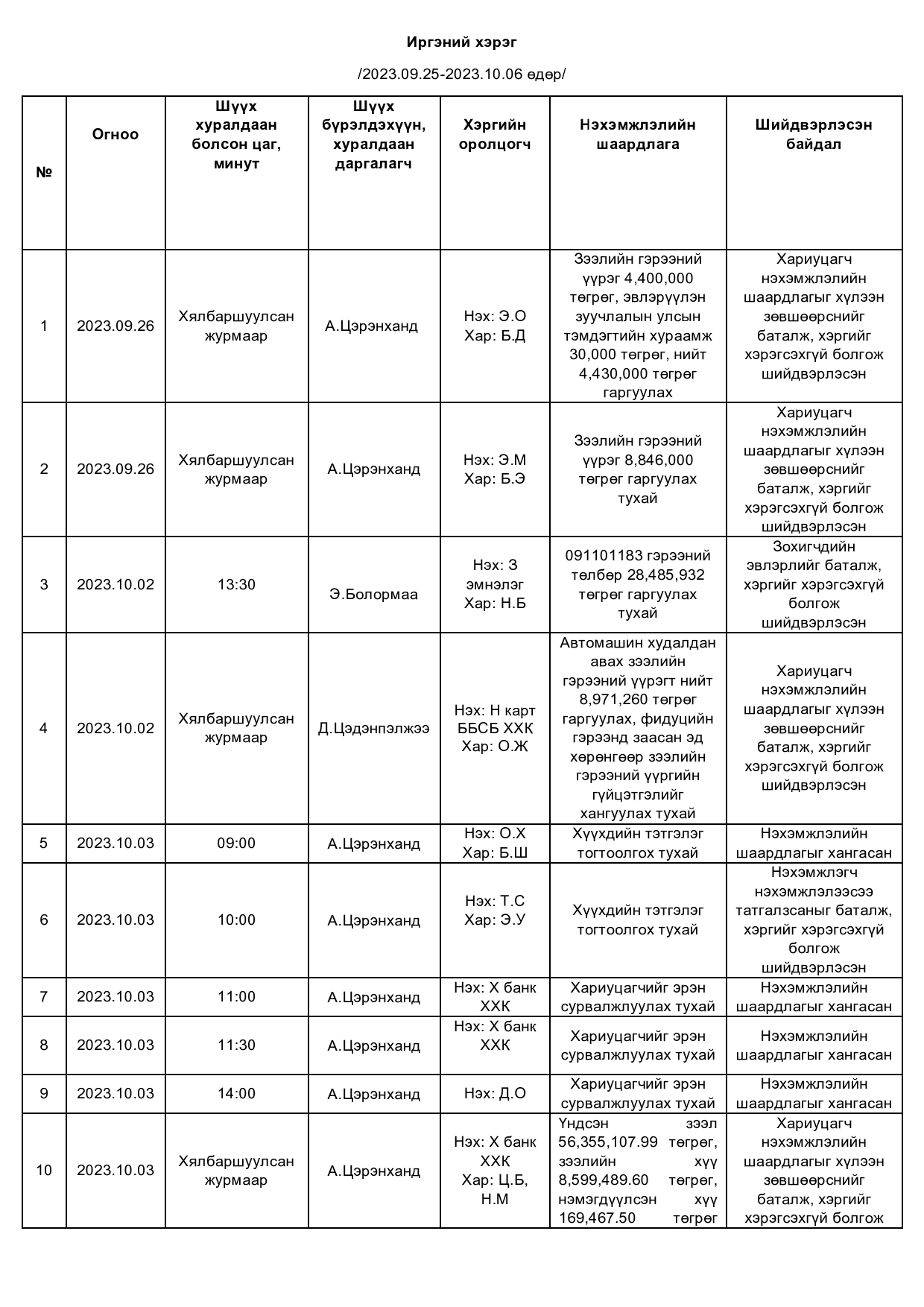 Иргэний хэрэг

/2023.09.25-2023.10.06 өдөр/

| № | Огноо | Шүүх хуралдаан болсон цаг, минут | Шүүх бүрэлдэхүүн, хуралдаан даргалагч | Хэргийн оролцогч | Нэхэмжлэлийн шаардлага | Шийдвэрлэсэн байдал |
|---|---|---|---|---|---|---|
| 1 | 2023.09.26 | Хялбаршуулсан журмаар | А.Цэрэнханд | Нэх: Э.О Хар: Б.Д | Зээлийн гэрээний үүрэг 4,400,000 төгрөг, эвлэрүүлэн зуучлалын улсын тэмдэгтийн хураамж 30,000 төгрөг, нийт 4,430,000 төгрөг гаргуулах | Хариуцагч нэхэмжлэлийн шаардлагыг хүлээн зөвшөөрснийг баталж, хэргийг хэрэгсэхгүй болгож шийдвэрлэсэн |
| 2 | 2023.09.26 | Хялбаршуулсан журмаар | А.Цэрэнханд | Нэх: Э.М Хар: Б.Э | Зээлийн гэрээний үүрэг 8,846,000 төгрөг гаргуулах тухай | Хариуцагч нэхэмжлэлийн шаардлагыг хүлээн зөвшөөрснийг баталж, хэргийг хэрэгсэхгүй болгож шийдвэрлэсэн |
| 3 | 2023.10.02 | 13:30 | Э.Болормаа | Нэх: З эмнэлэг Хар: Н.Б | 091101183 гэрээний төлбөр 28,485,932 төгрөг гаргуулах тухай | Зохигчдийн эвлэрлийг баталж, хэргийг хэрэгсэхгүй болгож шийдвэрлэсэн |
| 4 | 2023.10.02 | Хялбаршуулсан журмаар | Д.Цэдэнпэлжээ | Нэх: Н карт ББСБ ХХК Хар: О.Ж | Автомашин худалдан авах зээлийн гэрээний үүрэгт нийт 8,971,260 төгрөг гаргуулах, фидуцийн гэрээнд заасан эд хөрөнгөөр зээлийн гэрээний үүргийн гүйцэтгэлийг хангуулах тухай | Хариуцагч нэхэмжлэлийн шаардлагыг хүлээн зөвшөөрснийг баталж, хэргийг хэрэгсэхгүй болгож шийдвэрлэсэн |
| 5 | 2023.10.03 | 09:00 | А.Цэрэнханд | Нэх: О.Х Хар: Б.Ш | Хүүхдийн тэтгэлэг тогтоолгох тухай | Нэхэмжлэлийн шаардлагыг хангасан |
| 6 | 2023.10.03 | 10:00 | А.Цэрэнханд | Нэх: Т.С Хар: Э.У | Хүүхдийн тэтгэлэг тогтоолгох тухай | Нэхэмжлэгч нэхэмжлэлээсээ татгалзсаныг баталж, хэргийг хэрэгсэхгүй болгож шийдвэрлэсэн |
| 7 | 2023.10.03 | 11:00 | А.Цэрэнханд | Нэх: Х банк ХХК | Хариуцагчийг эрэн сурвалжлуулах тухай | Нэхэмжлэлийн шаардлагыг хангасан |
| 8 | 2023.10.03 | 11:30 | А.Цэрэнханд | Нэх: Х банк ХХК | Хариуцагчийг эрэн сурвалжлуулах тухай | Нэхэмжлэлийн шаардлагыг хангасан |
| 9 | 2023.10.03 | 14:00 | А.Цэрэнханд | Нэх: Д.О | Хариуцагчийг эрэн сурвалжлуулах тухай | Нэхэмжлэлийн шаардлагыг хангасан |
| 10 | 2023.10.03 | Хялбаршуулсан журмаар | А.Цэрэнханд | Нэх: Х банк ХХК Хар: Ц.Б, Н.М | Үндсэн зээл 56,355,107.99 төгрөг, зээлийн хүү 8,599,489.60 төгрөг, нэмэгдүүлсэн хүү 169,467.50 төгрөг | Хариуцагч нэхэмжлэлийн шаардлагыг хүлээн зөвшөөрснийг баталж, хэргийг хэрэгсэхгүй болгож |